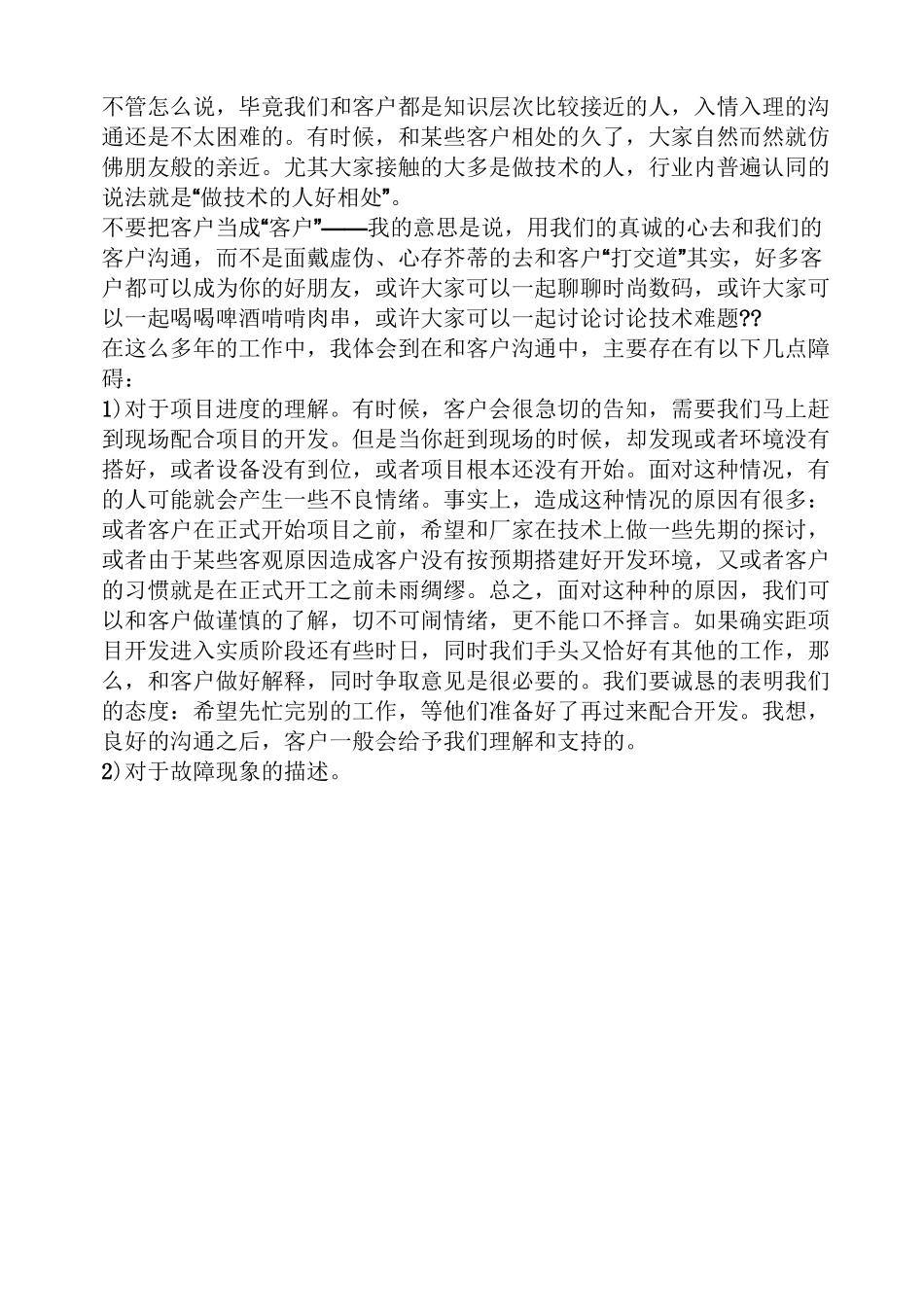 不管怎么说，毕竟我们和客户都是知识层次比较接近的人，入情入理的沟通还是不太困难的。有时候，和某些客户相处的久了，大家自然而然就仿佛朋友般的亲近。尤其大家接触的大多是做技术的人，行业内普遍认同的说法就是“做技术的人好相处”。
不要把客户当成“客户”——我的意思是说，用我们的真诚的心去和我们的客户沟通，而不是面戴虚伪、心存芥蒂的去和客户“打交道”其实，好多客户都可以成为你的好朋友，或许大家可以一起聊聊时尚数码，或许大家可以一起喝喝啤酒啃啃肉串，或许大家可以一起讨论讨论技术难题??
在这么多年的工作中，我体会到在和客户沟通中，主要存在有以下几点障碍：
1)对于项目进度的理解。有时候，客户会很急切的告知，需要我们马上赶到现场配合项目的开发。但是当你赶到现场的时候，却发现或者环境没有搭好，或者设备没有到位，或者项目根本还没有开始。面对这种情况，有的人可能就会产生一些不良情绪。事实上，造成这种情况的原因有很多：或者客户在正式开始项目之前，希望和厂家在技术上做一些先期的探讨，或者由于某些客观原因造成客户没有按预期搭建好开发环境，又或者客户的习惯就是在正式开工之前未雨绸缪。总之，面对这种种的原因，我们可以和客户做谨慎的了解，切不可闹情绪，更不能口不择言。如果确实距项目开发进入实质阶段还有些时日，同时我们手头又恰好有其他的工作，那么，和客户做好解释，同时争取意见是很必要的。我们要诚恳的表明我们的态度：希望先忙完别的工作，等他们准备好了再过来配合开发。我想，良好的沟通之后，客户一般会给予我们理解和支持的。
2)对于故障现象的描述。